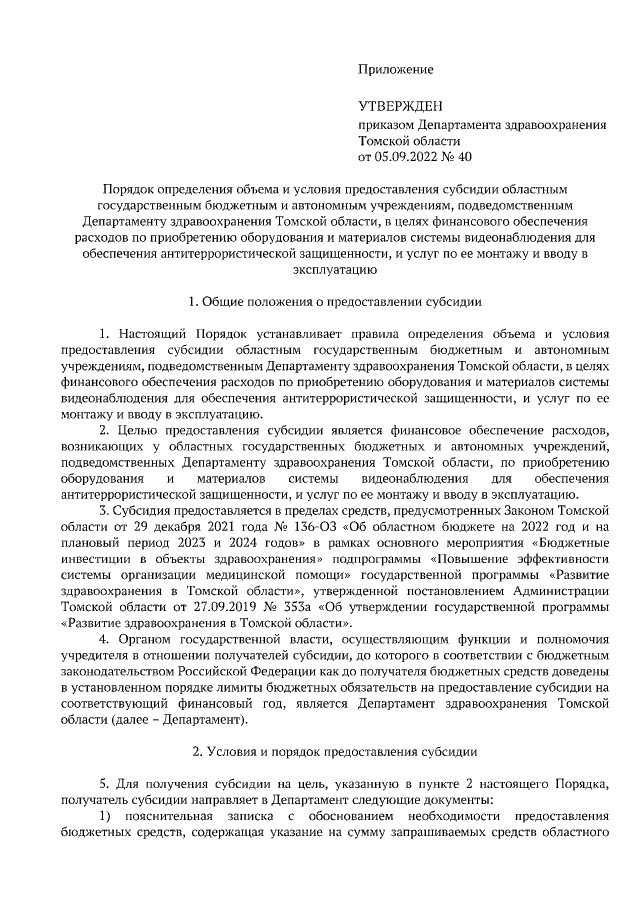 Приложение

УТВЕРЖДЕН
приказом Департамента здравоохранения Томской области
от 05.09.2022 № 40

Порядок определения объема и условия предоставления субсидии областным государственным бюджетным и автономным учреждениям, подведомственным Департаменту здравоохранения Томской области, в целях финансового обеспечения расходов по приобретению оборудования и материалов системы видеонаблюдения для обеспечения антитеррористической защищенности, и услуг по ее монтажу и вводу в эксплуатацию

1. Общие положения о предоставлении субсидии

1. Настоящий Порядок устанавливает правила определения объема и условия предоставления субсидии областным государственным бюджетным и автономным учреждениям, подведомственным Департаменту здравоохранения Томской области, в целях финансового обеспечения расходов по приобретению оборудования и материалов системы видеонаблюдения для обеспечения антитеррористической защищенности, и услуг по ее монтажу и вводу в эксплуатацию.

2. Целью предоставления субсидии является финансовое обеспечение расходов, возникающих у областных государственных бюджетных и автономных учреждений, подведомственных Департаменту здравоохранения Томской области, по приобретению оборудования и материалов системы видеонаблюдения для обеспечения антитеррористической защищенности, и услуг по ее монтажу и вводу в эксплуатацию.

3. Субсидия предоставляется в пределах средств, предусмотренных Законом Томской области от 29 декабря 2021 года № 136-ОЗ «Об областном бюджете на 2022 год и на плановый период 2023 и 2024 годов» в рамках основного мероприятия «Бюджетные инвестиции в объекты здравоохранения» подпрограммы «Повышение эффективности системы организации медицинской помощи» государственной программы «Развитие здравоохранения в Томской области», утвержденной постановлением Администрации Томской области от 27.09.2019 № 353а «Об утверждении государственной программы «Развитие здравоохранения в Томской области».

4. Органом государственной власти, осуществляющим функции и полномочия учредителя в отношении получателей субсидии, до которого в соответствии с бюджетным законодательством Российской Федерации как до получателя бюджетных средств доведены в установленном порядке лимиты бюджетных обязательств на предоставление субсидии на соответствующий финансовый год, является Департамент здравоохранения Томской области (далее – Департамент).

2. Условия и порядок предоставления субсидии

5. Для получения субсидии на цель, указанную в пункте 2 настоящего Порядка, получатель субсидии направляет в Департамент следующие документы:

1) пояснительная записка с обоснованием необходимости предоставления бюджетных средств, содержащая указание на сумму запрашиваемых средств областного